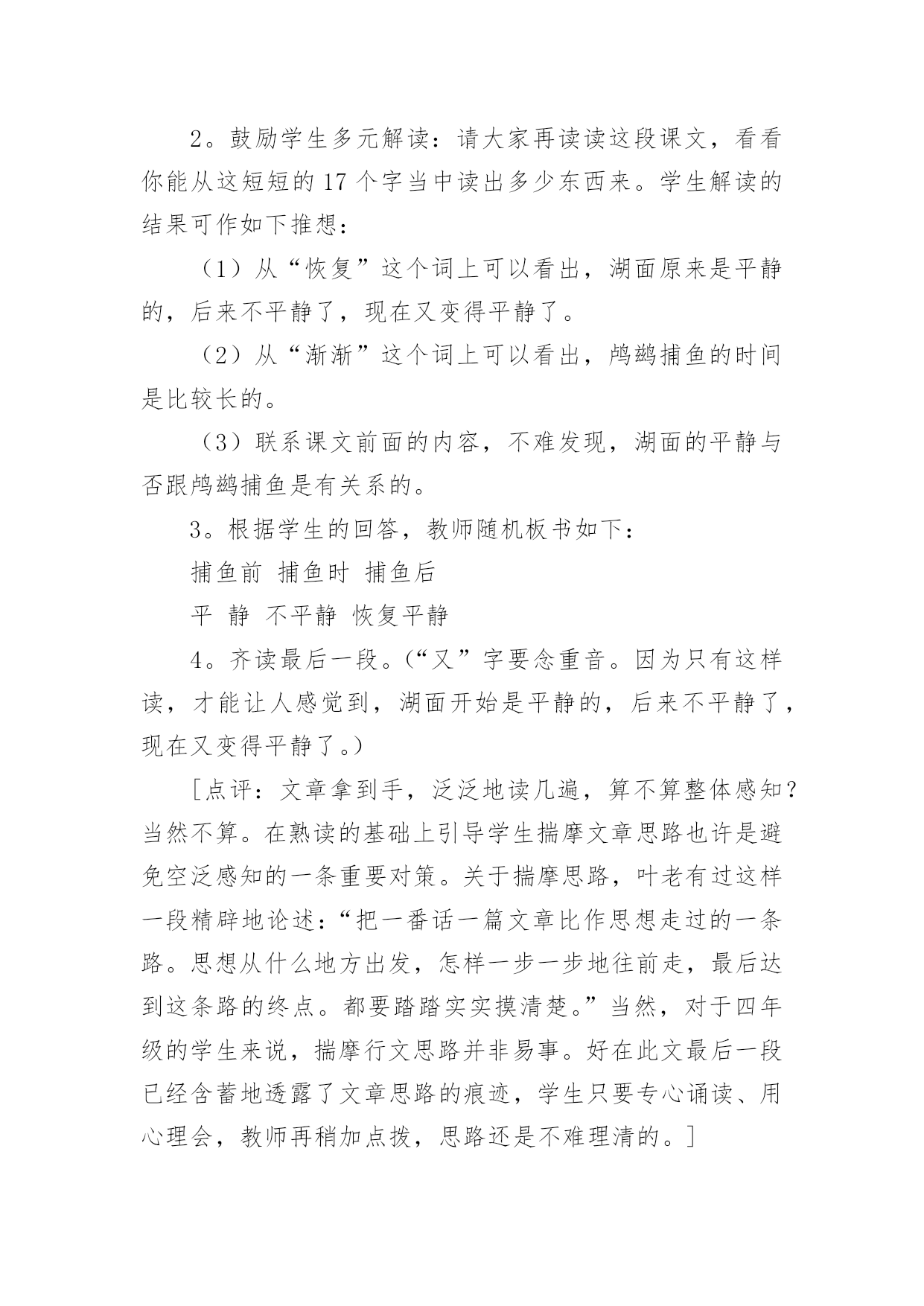 2。鼓励学生多元解读：请大家再读读这段课文，看看你能从这短短的 17 个字当中读出多少东西来。学生解读的结果可作如下推想：

（1）从“恢复”这个词上可以看出，湖面原来是平静的，后来不平静了，现在又变得平静了。

（2）从“渐渐”这个词上可以看出，鸬鹚捕鱼的时间是比较长的。

（3）联系课文前面的内容，不难发现，湖面的平静与否跟鸬鹚捕鱼是有关系的。

3。根据学生的回答，教师随机板书如下：

捕鱼前 捕鱼时 捕鱼后

平 静 不平静 恢复平静

4。齐读最后一段。(“又”字要念重音。因为只有这样读，才能让人感觉到，湖面开始是平静的，后来不平静了，现在又变得平静了。)

［点评：文章拿到手，泛泛地读几遍，算不算整体感知？当然不算。在熟读的基础上引导学生揣摩文章思路也许是避免空泛感知的一条重要对策。关于揣摩思路，叶老有过这样一段精辟地论述：“把一番话一篇文章比作思想走过的一条路。思想从什么地方出发，怎样一步一步地往前走，最后达到这条路的终点。都要踏踏实实摸清楚。”当然，对于四年级的学生来说，揣摩行文思路并非易事。好在此文最后一段已经含蓄地透露了文章思路的痕迹，学生只要专心诵读、用心理会，教师再稍加点拨，思路还是不难理清的。］